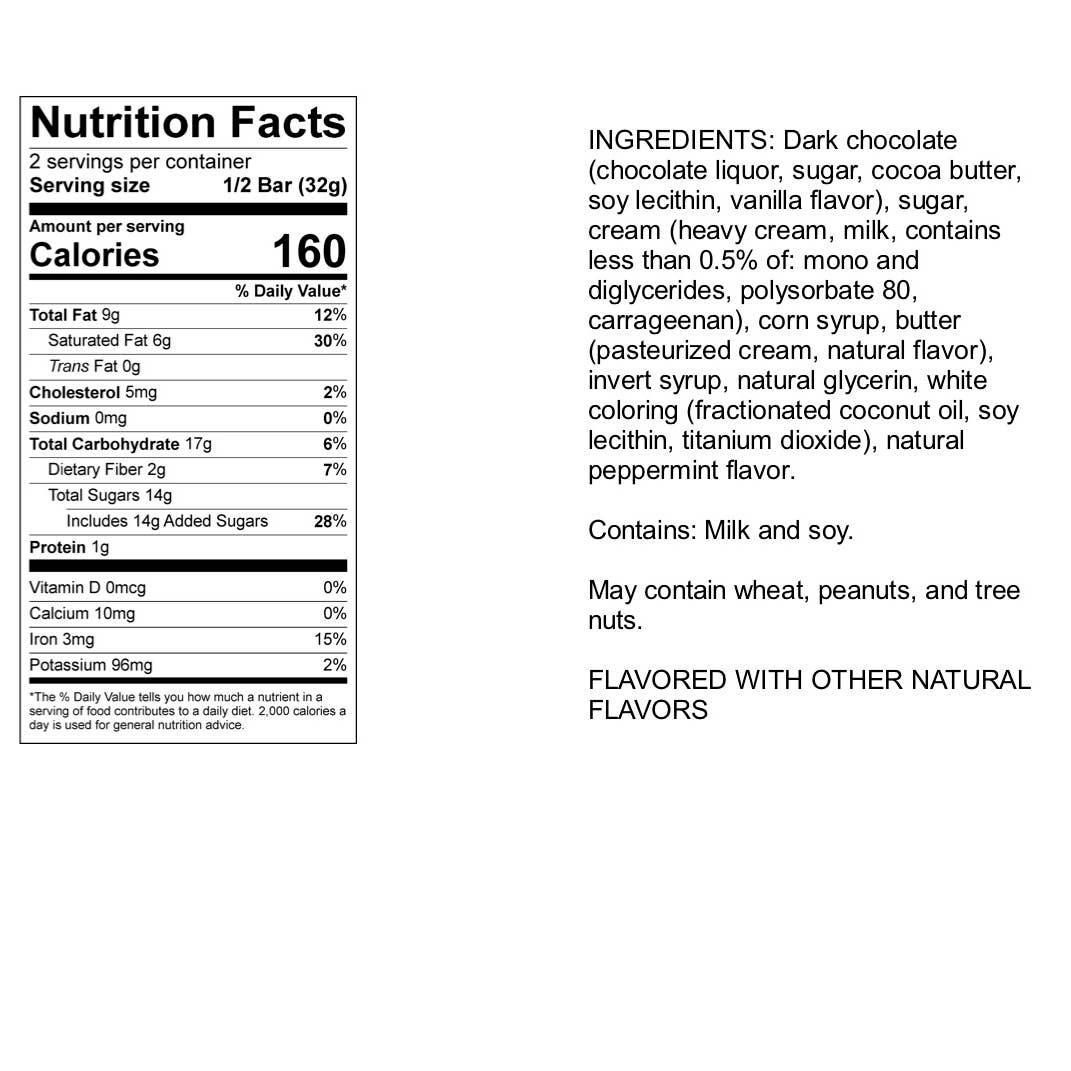 Nutrition Facts
2 servings per container
Serving size 1/2 Bar (32g)

Amount per serving
Calories 160

| | % Daily Value* |
|---|---|
| Total Fat 9g | 12% |
| Saturated Fat 6g | 30% |
| Trans Fat 0g | |
| Cholesterol 5mg | 2% |
| Sodium 0mg | 0% |
| Total Carbohydrate 17g | 6% |
| Dietary Fiber 2g | 7% |
| Total Sugars 14g | |
| Includes 14g Added Sugars | 28% |
| Protein 1g | |
| Vitamin D 0mcg | 0% |
| Calcium 10mg | 0% |
| Iron 3mg | 15% |
| Potassium 96mg | 2% |

*The % Daily Value tells you how much a nutrient in a serving of food contributes to a daily diet. 2,000 calories a day is used for general nutrition advice.

INGREDIENTS: Dark chocolate (chocolate liquor, sugar, cocoa butter, soy lecithin, vanilla flavor), sugar, cream (heavy cream, milk, contains less than 0.5% of: mono and diglycerides, polysorbate 80, carrageenan), corn syrup, butter (pasteurized cream, natural flavor), invert syrup, natural glycerin, white coloring (fractionated coconut oil, soy lecithin, titanium dioxide), natural peppermint flavor.

Contains: Milk and soy.

May contain wheat, peanuts, and tree nuts.

FLAVORED WITH OTHER NATURAL FLAVORS